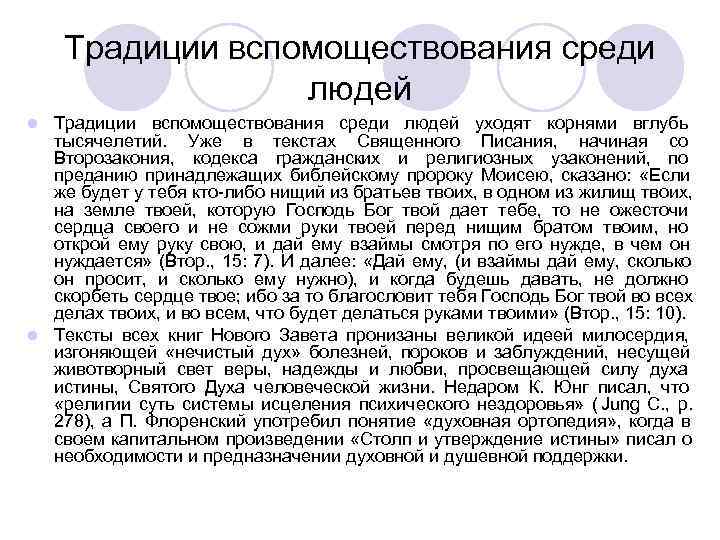 Традиции вспомоществования среди людей

Традиции вспомоществования среди людей уходят корнями вглубь тысячелетий. Уже в текстах Священного Писания, начиная со Второзакония, кодекса гражданских и религиозных узаконений, по преданию принадлежащих библейскому пророку Моисею, сказано: «Если же будет у тебя кто-либо нищий из братьев твоих, в одном из жилищ твоих, на земле твоей, которую Господь Бог твой дает тебе, то не ожесточи сердца своего и не сожми руки твоей перед нищим братом твоим, но открой ему руку свою, и дай ему взаймы смотря по его нужде, в чем он нуждается» (Втор., 15: 7). И далее: «Дай ему, (и взаймы дай ему, сколько он просит, и сколько ему нужно), и когда будешь давать, не должно скорбеть сердце твое; ибо за то благословит тебя Господь Бог твой во всех делах твоих, и во всем, что будет делаться руками твоими» (Втор., 15: 10).

Тексты всех книг Нового Завета пронизаны великой идеей милосердия, изгоняющей «нечистый дух» болезней, пороков и заблуждений, несущей животворный свет веры, надежды и любви, просвещающей силу духа истины, Святого Духа человеческой жизни. Недаром К. Юнг писал, что «религии суть системы исцеления психического нездоровья» ( Jung C., p. 278), а П. Флоренский употребил понятие «духовная ортопедия», когда в своем капитальном произведении «Столп и утверждение истины» писал о необходимости и предназначении духовной и душевной поддержки.